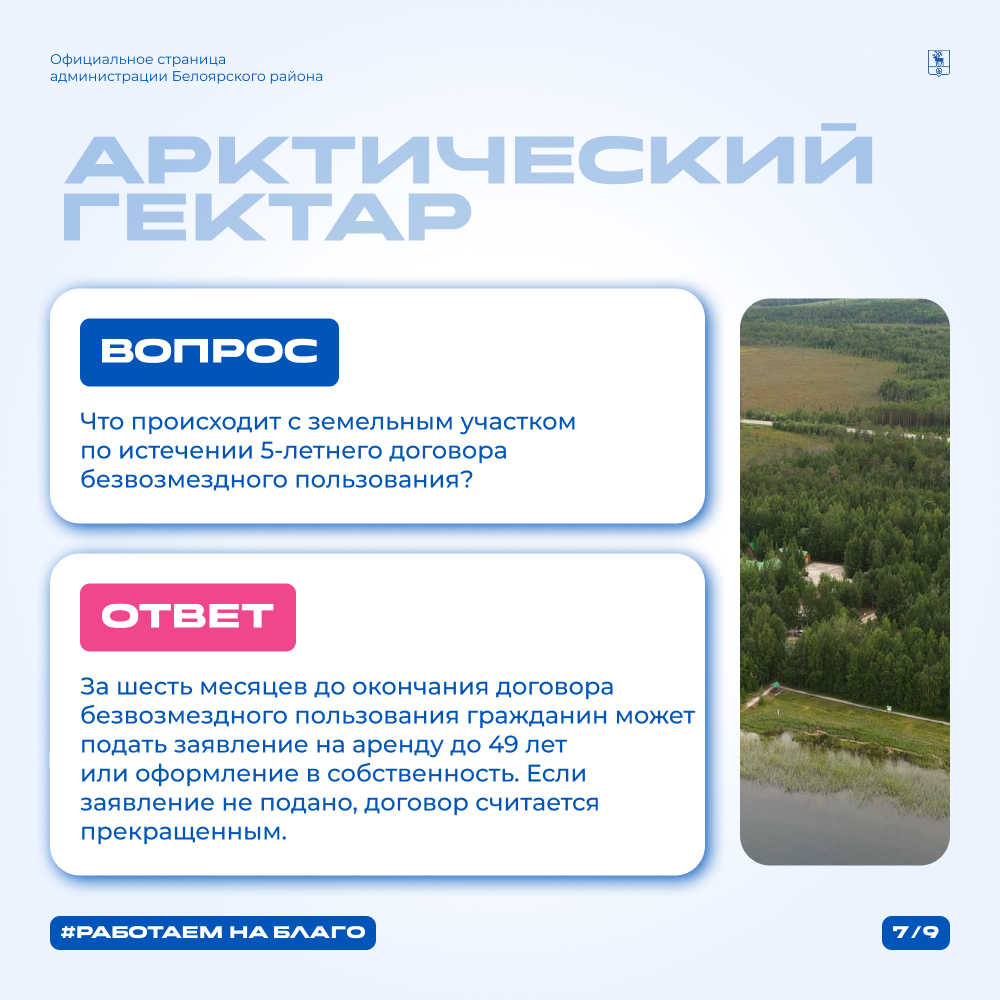 Официальное страница администрации Белоярского района

АРКТИЧЕСКИЙ ГЕКТАР

ВОПРОС

Что происходит с земельным участком по истечении 5-летнего договора безвозмездного пользования?

ОТВЕТ

За шесть месяцев до окончания договора безвозмездного пользования гражданин может подать заявление на аренду до 49 лет или оформление в собственность. Если заявление не подано, договор считается прекращенным.

#РАБОТАЕМ НА БЛАГО

7/9